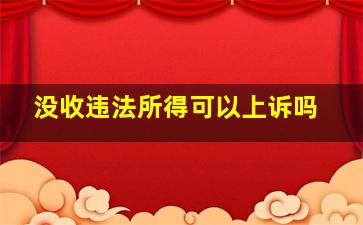 没收违法所得可以上诉吗